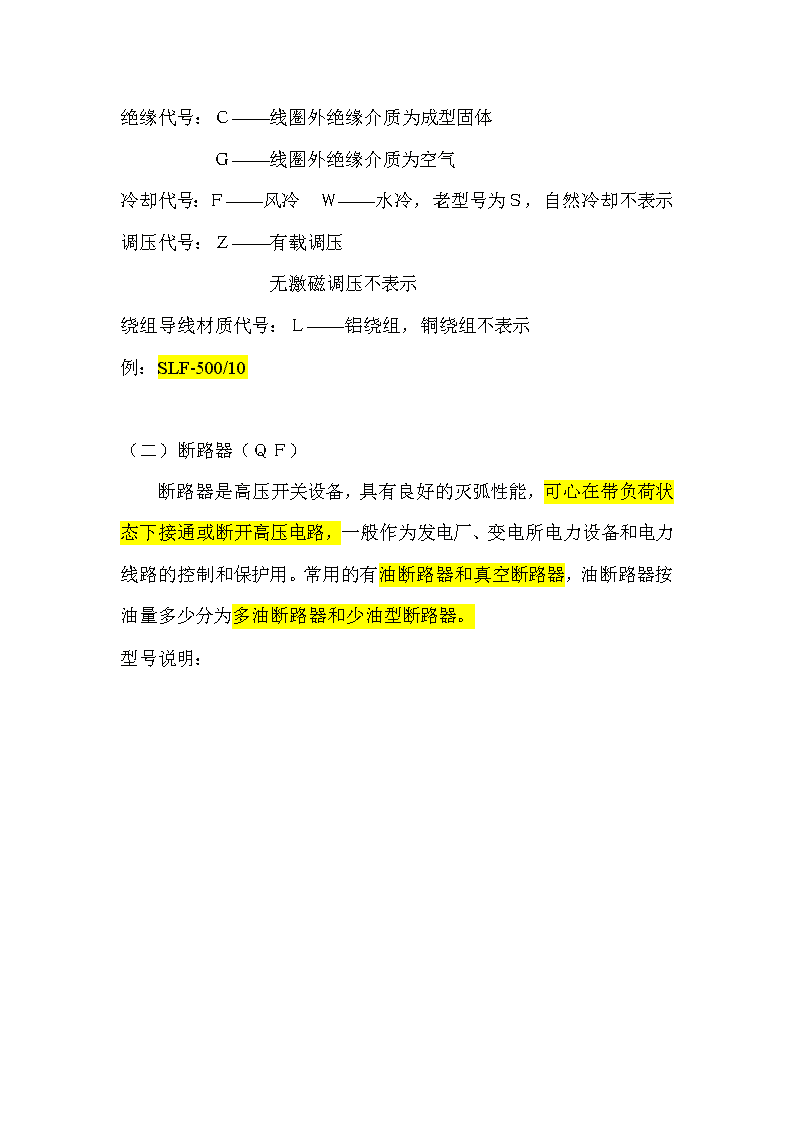 绝缘代号：C——线圈外绝缘介质为成型固体

G——线圈外绝缘介质为空气

冷却代号：F——风冷　W——水冷，老型号为S，自然冷却不表示

调压代号：Z——有载调压

无激磁调压不表示

绕组导线材质代号：L——铝绕组，铜绕组不表示

例：SLF-500/10

（二）断路器（QF）

断路器是高压开关设备，具有良好的灭弧性能，可心在带负荷状态下接通或断开高压电路，一般作为发电厂、变电所电力设备和电力线路的控制和保护用。常用的有油断路器和真空断路器，油断路器按油量多少分为多油断路器和少油型断路器。

型号说明：